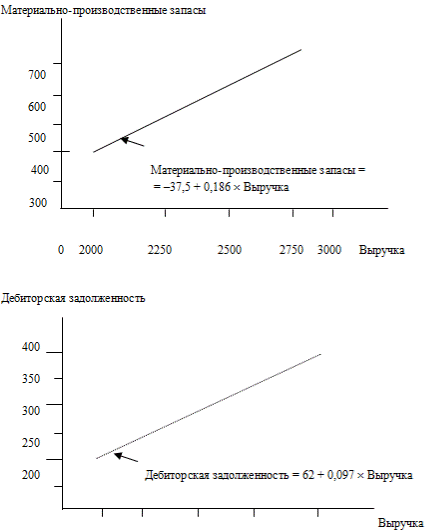 Материально-производственные запасы

700

600

500

400

300

Материально-производственные запасы = = –37,5 + 0,186 × Выручка

0 2000 2250 2500 2750 3000 Выручка

Дебиторская задолженность

400

350

300

250

200

Дебиторская задолженность = 62 + 0,097 × Выручка

Выручка